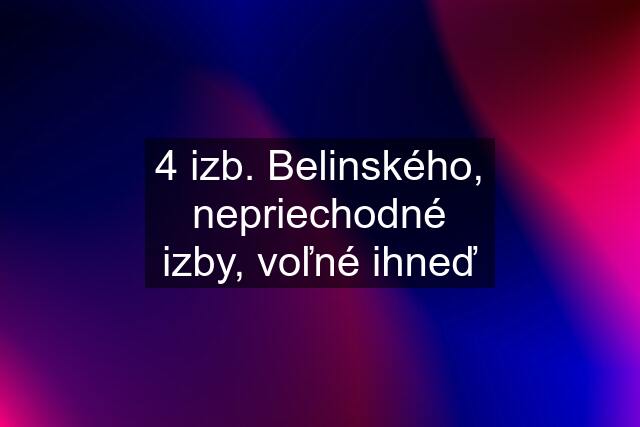 4 izb. Belinského, nepriechodné izby, voľné ihneď